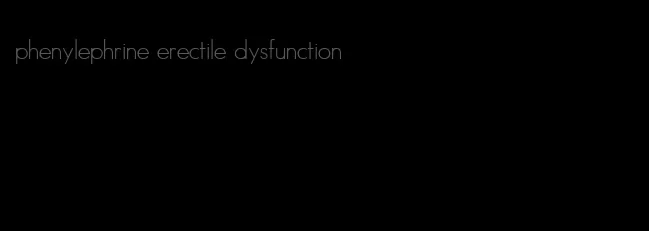 phenylephrine erectile dysfunction